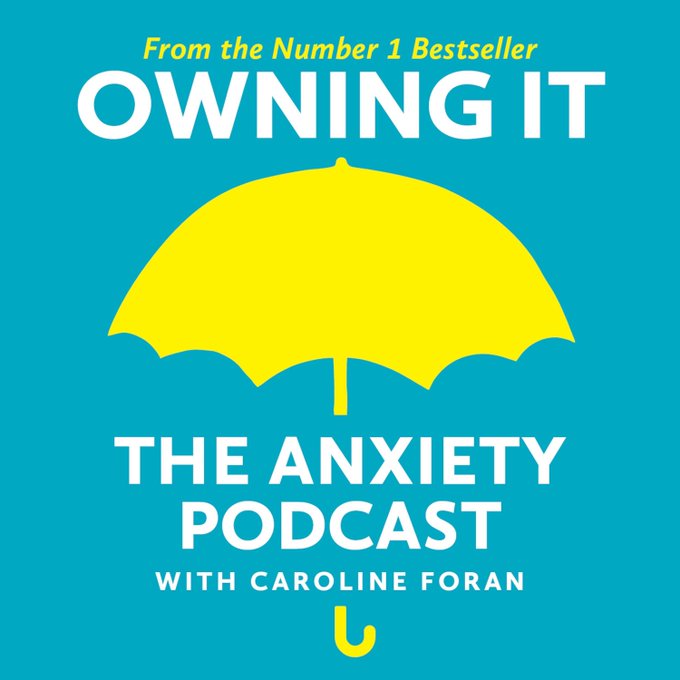 From the Number 1 Bestseller
OWNING IT

THE ANXIETY PODCAST
WITH CAROLINE FORAN